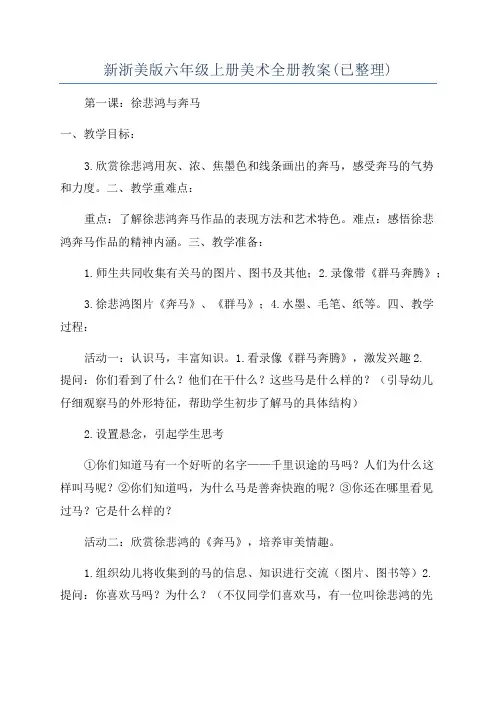 新浙美版六年级上册美术全册教案(已整理)

第一课：徐悲鸿与奔马

一、教学目标：

3.欣赏徐悲鸿用灰、浓、焦墨色和线条画出的奔马，感受奔马的气势和力度。二、教学重难点：

重点：了解徐悲鸿奔马作品的表现方法和艺术特色。难点：感悟徐悲鸿奔马作品的精神内涵。三、教学准备：

1.师生共同收集有关马的图片、图书及其他；2.录像带《群马奔腾》；

3.徐悲鸿图片《奔马》、《群马》；4.水墨、毛笔、纸等。四、教学过程：

活动一：认识马，丰富知识。1.看录像《群马奔腾》，激发兴趣2.提问：你们看到了什么？他们在干什么？这些马是什么样的？（引导幼儿仔细观察马的外形特征，帮助学生初步了解马的具体结构）

2.设置悬念，引起学生思考

①你们知道马有一个好听的名字——千里识途的马吗？人们为什么这样叫马呢？②你们知道吗，为什么马是善奔快跑的呢？③你还在哪里看见过马？它是什么样的？

活动二：欣赏徐悲鸿的《奔马》，培养审美情趣。

1.组织幼儿将收集到的马的信息、知识进行交流（图片、图书等）2.提问：你喜欢马吗？为什么？（不仅同学们喜欢马，有一位叫徐悲鸿的先